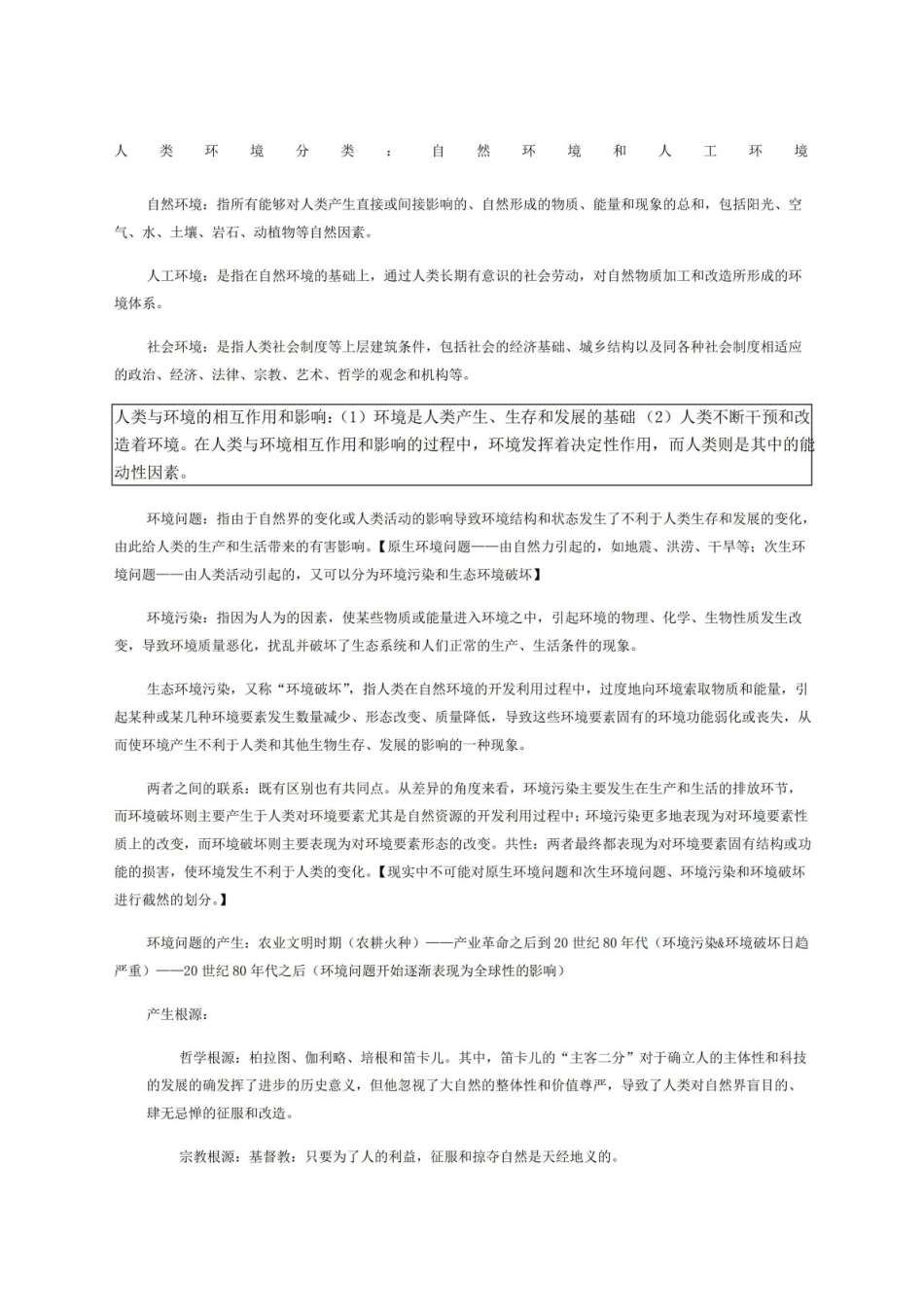 人类环境分类：自然环境和人工环境

自然环境：指所有能够对人类产生直接或间接影响的、自然形成的物质、能量和现象的总和，包括阳光、空气、水、土壤、岩石、动植物等自然因素。

人工环境：是指在自然环境的基础上，通过人类长期有意识的社会劳动，对自然物质加工和改造所形成的环境体系。

社会环境：是指人类社会制度等上层建筑条件，包括社会的经济基础、城乡结构以及同各种社会制度相适应的政治、经济、法律、宗教、艺术、哲学的观念和机构等。

人类与环境的相互作用和影响：（1）环境是人类产生、生存和发展的基础（2）人类不断干预和改造着环境。在人类与环境相互作用和影响的过程中，环境发挥着决定性作用，而人类则是其中的能动性因素。

环境问题：指由于自然界的变化或人类活动的影响导致环境结构和状态发生了不利于人类生存和发展的变化，由此给人类的生产和生活带来的有害影响。【原生环境问题——由自然力引起的，如地震、洪涝、干旱等；次生环境问题——由人类活动引起的，又可以分为环境污染和生态环境破坏】

环境污染：指因为人为的因素，使某些物质或能量进入环境之中，引起环境的物理、化学、生物性质发生改变，导致环境质量恶化，扰乱并破坏了生态系统和人们正常的生产、生活条件的现象。

生态环境污染，又称“环境破坏”，指人类在自然环境的开发利用过程中，过度地向环境索取物质和能量，引起某种或某几种环境要素发生数量减少、形态改变、质量降低，导致这些环境要素固有的环境功能弱化或丧失，从而使环境产生不利于人类和其他生物生存、发展的影响的一种现象。

两者之间的联系：既有区别也有共同点。从差异的角度来看，环境污染主要发生在生产和生活的排放环节，而环境破坏则主要产生于人类对环境要素尤其是自然资源的开发利用过程中；环境污染更多地表现为对环境要素性质上的改变，而环境破坏则主要表现为对环境要素形态的改变。共性：两者最终都表现为对环境要素固有结构或功能的损害，使环境发生不利于人类的变化。【现实中不可能对原生环境问题和次生环境问题、环境污染和环境破坏进行截然的划分。】

环境问题的产生：农业文明时期（农耕火种）——产业革命之后到20世纪80年代（环境污染&环境破坏日趋严重）——20世纪80年代之后（环境问题开始逐渐表现为全球性的影响）

产生根源：

哲学根源：柏拉图、伽利略、培根和笛卡儿。其中，笛卡儿的“主客二分”对于确立人的主体性和科技的发展的确发挥了进步的历史意义，但他忽视了大自然的整体性和价值尊严，导致了人类对自然界盲目的、肆无忌惮的征服和改造。

宗教根源：基督教：只要为了人的利益，征服和掠夺自然是天经地义的。